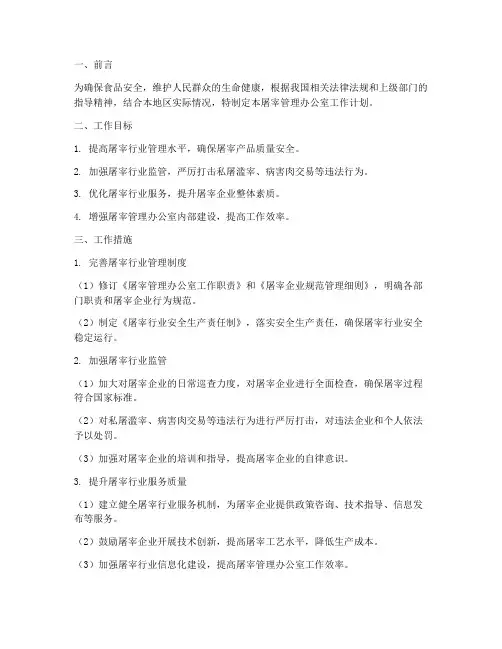 一、前言

为确保食品安全，维护人民群众的生命健康，根据我国相关法律法规和上级部门的指导精神，结合本地区实际情况，特制定本屠宰管理办公室工作计划。

二、工作目标

1. 提高屠宰行业管理水平，确保屠宰产品质量安全。

2. 加强屠宰行业监管，严厉打击私屠滥宰、病害肉交易等违法行为。

3. 优化屠宰行业服务，提升屠宰企业整体素质。

4. 增强屠宰管理办公室内部建设，提高工作效率。

三、工作措施

1. 完善屠宰行业管理制度

（1）修订《屠宰管理办公室工作职责》和《屠宰企业规范管理细则》，明确各部门职责和屠宰企业行为规范。

（2）制定《屠宰行业安全生产责任制》，落实安全生产责任，确保屠宰行业安全稳定运行。

2. 加强屠宰行业监管

（1）加大对屠宰企业的日常巡查力度，对屠宰企业进行全面检查，确保屠宰过程符合国家标准。

（2）对私屠滥宰、病害肉交易等违法行为进行严厉打击，对违法企业和个人依法予以处罚。

（3）加强对屠宰企业的培训和指导，提高屠宰企业的自律意识。

3. 提升屠宰行业服务质量

（1）建立健全屠宰行业服务机制，为屠宰企业提供政策咨询、技术指导、信息发布等服务。

（2）鼓励屠宰企业开展技术创新，提高屠宰工艺水平，降低生产成本。

（3）加强屠宰行业信息化建设，提高屠宰管理办公室工作效率。